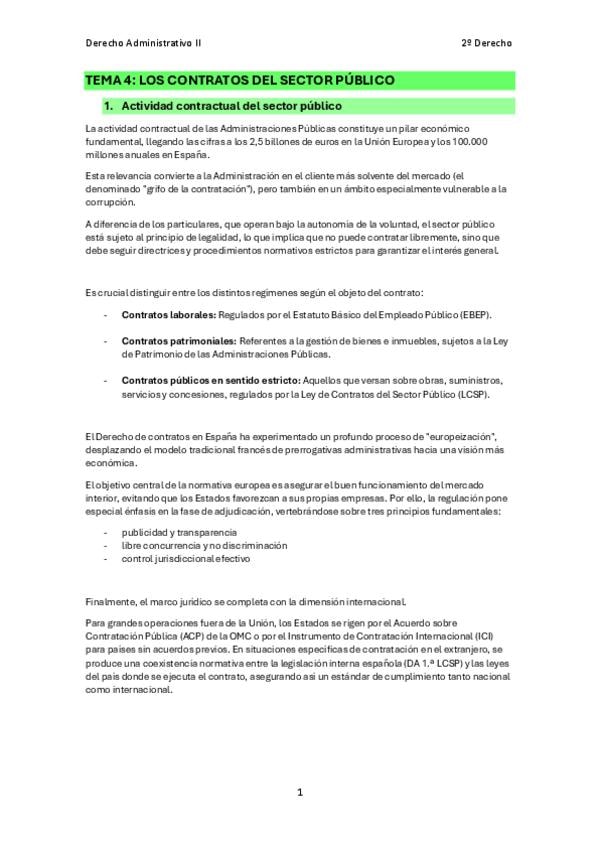 Derecho Administrativo II

2º Derecho

TEMA 4: LOS CONTRATOS DEL SECTOR PÚBLICO

1. Actividad contractual del sector público

La actividad contractual de las Administraciones Públicas constituye un pilar económico fundamental, llegando las cifras a los 2,5 billones de euros en la Unión Europea y los 100.000 millones anuales en España.

Esta relevancia convierte a la Administración en el cliente más solvente del mercado (el denominado "grifo de la contratación"), pero también en un ámbito especialmente vulnerable a la corrupción.

A diferencia de los particulares, que operan bajo la autonomía de la voluntad, el sector público está sujeto al principio de legalidad, lo que implica que no puede contratar libremente, sino que debe seguir directrices y procedimientos normativos estrictos para garantizar el interés general.

Es crucial distinguir entre los distintos regímenes según el objeto del contrato:

- Contratos laborales: Regulados por el Estatuto Básico del Empleado Público (EBEP).

- Contratos patrimoniales: Referentes a la gestión de bienes e inmuebles, sujetos a la Ley de Patrimonio de las Administraciones Públicas.

- Contratos públicos en sentido estricto: Aquellos que versan sobre obras, suministros, servicios y concesiones, regulados por la Ley de Contratos del Sector Público (LCSP).

El Derecho de contratos en España ha experimentado un profundo proceso de "europeización", desplazando el modelo tradicional francés de prerrogativas administrativas hacia una visión más económica.

El objetivo central de la normativa europea es asegurar el buen funcionamiento del mercado interior, evitando que los Estados favorezcan a sus propias empresas. Por ello, la regulación pone especial énfasis en la fase de adjudicación, vertebrándose sobre tres principios fundamentales:

- publicidad y transparencia
- libre concurrencia y no discriminación
- control jurisdiccional efectivo

Finalmente, el marco jurídico se completa con la dimensión internacional.

Para grandes operaciones fuera de la Unión, los Estados se rigen por el Acuerdo sobre Contratación Pública (ACP) de la OMC o por el Instrumento de Contratación Internacional (ICI) para países sin acuerdos previos. En situaciones específicas de contratación en el extranjero, se produce una coexistencia normativa entre la legislación interna española (DA 1.ª LCSP) y las leyes del país donde se ejecuta el contrato, asegurando así un estándar de cumplimiento tanto nacional como internacional.

1